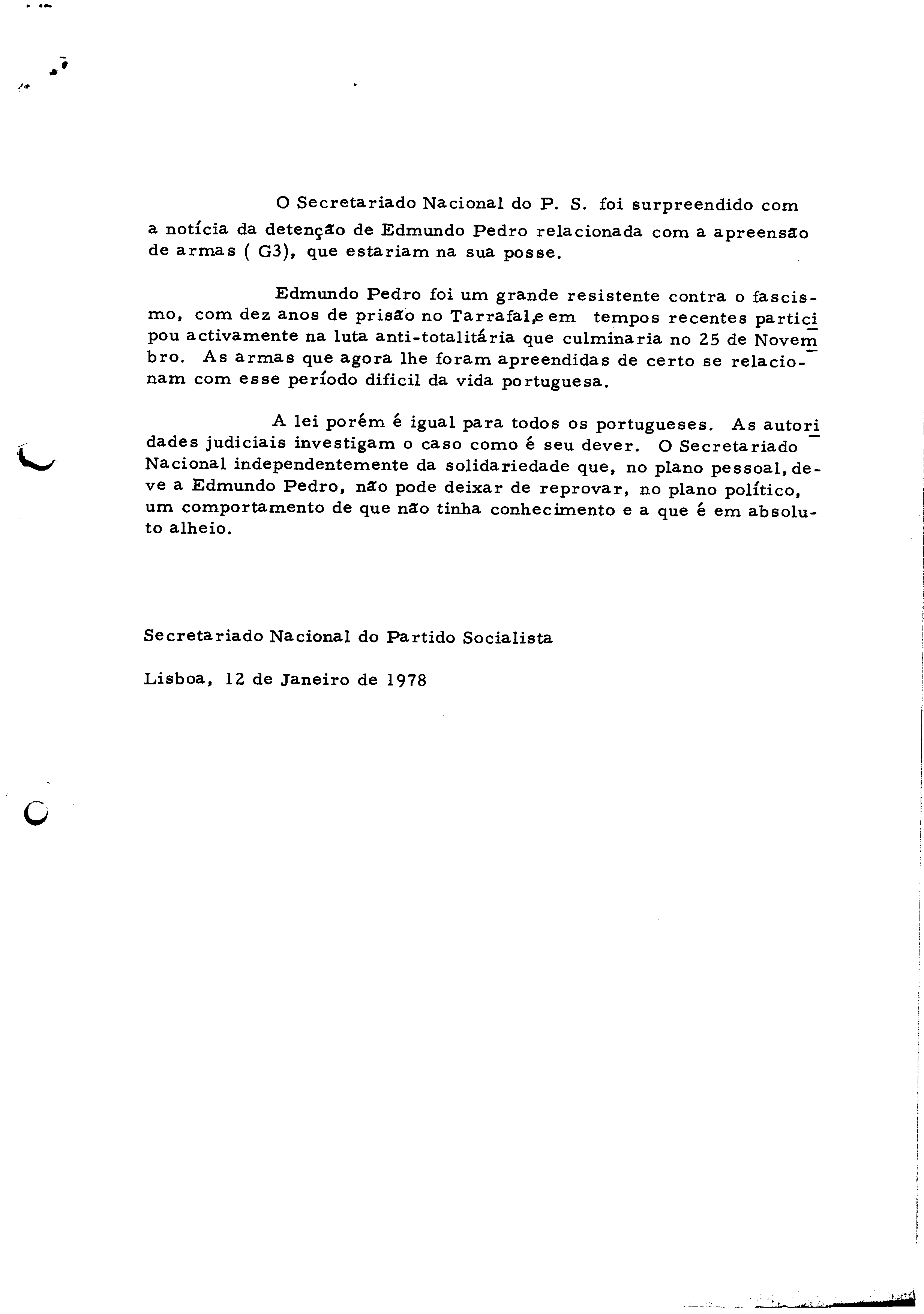 O Secretariado Nacional do P. S. foi surpreendido com a notícia da detenção de Edmundo Pedro relacionada com a apreensão de armas ( G3), que estariam na sua posse.

Edmundo Pedro foi um grande resistente contra o fascismo, com dez anos de prisão no Tarrafal,e em tempos recentes participou activamente na luta anti-totalitária que culminaria no 25 de Novembro. As armas que agora lhe foram apreendidas de certo se relacionam com esse período dificil da vida portuguesa.

A lei porém é igual para todos os portugueses. As autoridades judiciais investigam o caso como é seu dever. O Secretariado Nacional independentemente da solidariedade que, no plano pessoal, deve a Edmundo Pedro, não pode deixar de reprovar, no plano político, um comportamento de que não tinha conhecimento e a que é em absoluto alheio.

Secretariado Nacional do Partido Socialista

Lisboa, 12 de Janeiro de 1978